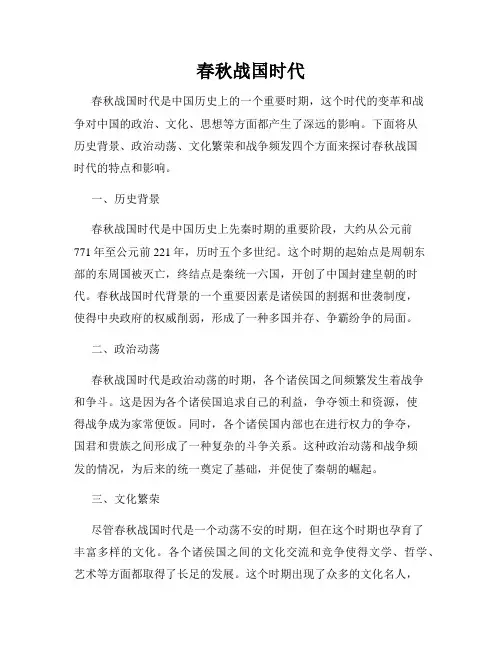 春秋战国时代

春秋战国时代是中国历史上的一个重要时期，这个时代的变革和战争对中国的政治、文化、思想等方面都产生了深远的影响。下面将从历史背景、政治动荡、文化繁荣和战争频发四个方面来探讨春秋战国时代的特点和影响。

一、历史背景

春秋战国时代是中国历史上先秦时期的重要阶段，大约从公元前771年至公元前221年，历时五个多世纪。这个时期的起始点是周朝东部的东周国被灭亡，终结点是秦统一六国，开创了中国封建皇朝的时代。春秋战国时代背景的一个重要因素是诸侯国的割据和世袭制度，使得中央政府的权威削弱，形成了一种多国并存、争霸纷争的局面。

二、政治动荡

春秋战国时代是政治动荡的时期，各个诸侯国之间频繁发生着战争和争斗。这是因为各个诸侯国追求自己的利益，争夺领土和资源，使得战争成为家常便饭。同时，各个诸侯国内部也在进行权力的争夺，国君和贵族之间形成了一种复杂的斗争关系。这种政治动荡和战争频发的情况，为后来的统一奠定了基础，并促使了秦朝的崛起。

三、文化繁荣

尽管春秋战国时代是一个动荡不安的时期，但在这个时期也孕育了丰富多样的文化。各个诸侯国之间的文化交流和竞争使得文学、哲学、艺术等方面都取得了长足的发展。这个时期出现了众多的文化名人，